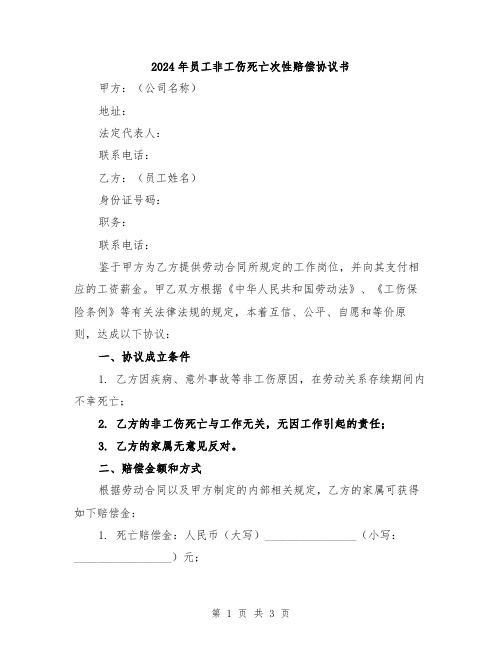 2024年员工非工伤死亡次性赔偿协议书

甲方：（公司名称）

地址：

法定代表人：

联系电话：

乙方：（员工姓名）

身份证号码：

职务：

联系电话：

鉴于甲方为乙方提供劳动合同所规定的工作岗位，并向其支付相应的工资薪金。甲乙双方根据《中华人民共和国劳动法》、《工伤保险条例》等有关法律法规的规定，本着互信、公平、自愿和等价原则，达成以下协议：

一、协议成立条件

1. 乙方因疾病、意外事故等非工伤原因，在劳动关系存续期间内不幸死亡；

2. 乙方的非工伤死亡与工作无关，无因工作引起的责任；

3. 乙方的家属无意见反对。

二、赔偿金额和方式

根据劳动合同以及甲方制定的内部相关规定，乙方的家属可获得如下赔偿金：

1. 死亡赔偿金：人民币（大写）________________（小写：________________）元；

第 1 页 共 3 页